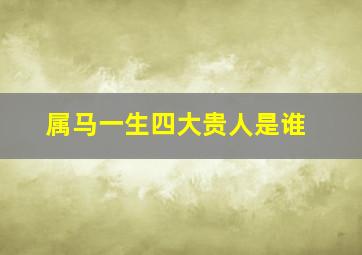 属马一生四大贵人是谁